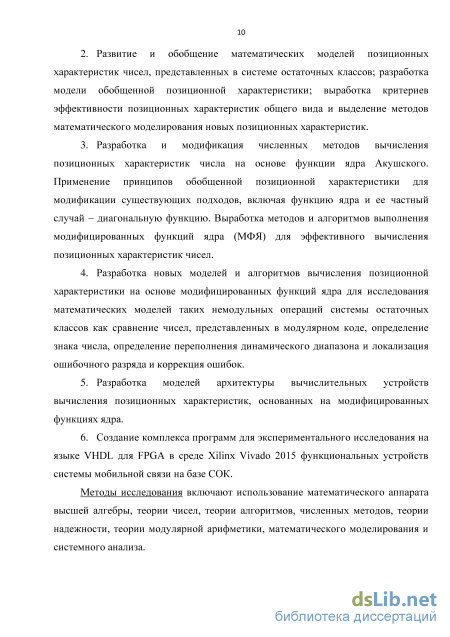 10

2. Развитие и обобщение математических моделей позиционных характеристик чисел, представленных в системе остаточных классов; разработка модели обобщенной позиционной характеристики; выработка критериев эффективности позиционных характеристик общего вида и выделение методов математического моделирования новых позиционных характеристик.

3. Разработка и модификация численных методов вычисления позиционных характеристик числа на основе функции ядра Акушского. Применение принципов обобщенной позиционной характеристики для модификации существующих подходов, включая функцию ядра и ее частный случай – диагональную функцию. Выработка методов и алгоритмов выполнения модифицированных функций ядра (МФЯ) для эффективного вычисления позиционных характеристик чисел.

4. Разработка новых моделей и алгоритмов вычисления позиционной характеристики на основе модифицированных функций ядра для исследования математических моделей таких немодульных операций системы остаточных классов как сравнение чисел, представленных в модулярном коде, определение знака числа, определение переполнения динамического диапазона и локализация ошибочного разряда и коррекция ошибок.

5. Разработка моделей архитектуры вычислительных устройств вычисления позиционных характеристик, основанных на модифицированных функциях ядра.

6. Создание комплекса программ для экспериментального исследования на языке VHDL для FPGA в среде Xilinx Vivado 2015 функциональных устройств системы мобильной связи на базе СОК.

Методы исследования включают использование математического аппарата высшей алгебры, теории чисел, теории алгоритмов, численных методов, теории надежности, теории модулярной арифметики, математического моделирования и системного анализа.

dsLib.net
библиотека диссертаций